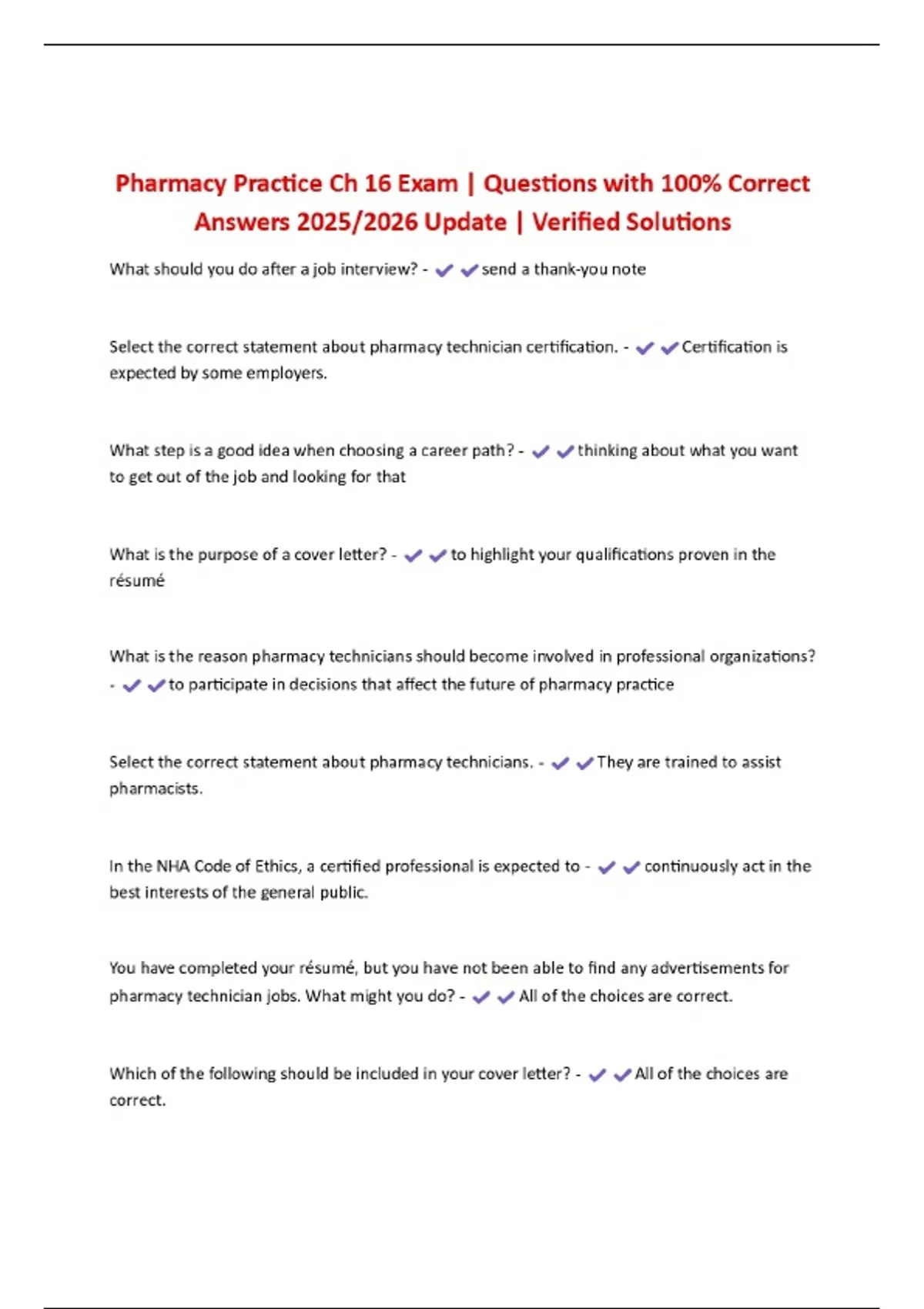 Pharmacy Practice Ch 16 Exam | Questions with 100% Correct Answers 2025/2026 Update | Verified Solutions

What should you do after a job interview? - ✔✔send a thank-you note

Select the correct statement about pharmacy technician certification. - ✔✔Certification is expected by some employers.

What step is a good idea when choosing a career path? - ✔✔thinking about what you want to get out of the job and looking for that

What is the purpose of a cover letter? - ✔✔to highlight your qualifications proven in the résumé

What is the reason pharmacy technicians should become involved in professional organizations? - ✔✔to participate in decisions that affect the future of pharmacy practice

Select the correct statement about pharmacy technicians. - ✔✔They are trained to assist pharmacists.

In the NHA Code of Ethics, a certified professional is expected to - ✔✔continuously act in the best interests of the general public.

You have completed your résumé, but you have not been able to find any advertisements for pharmacy technician jobs. What might you do? - ✔✔All of the choices are correct.

Which of the following should be included in your cover letter? - ✔✔All of the choices are correct.